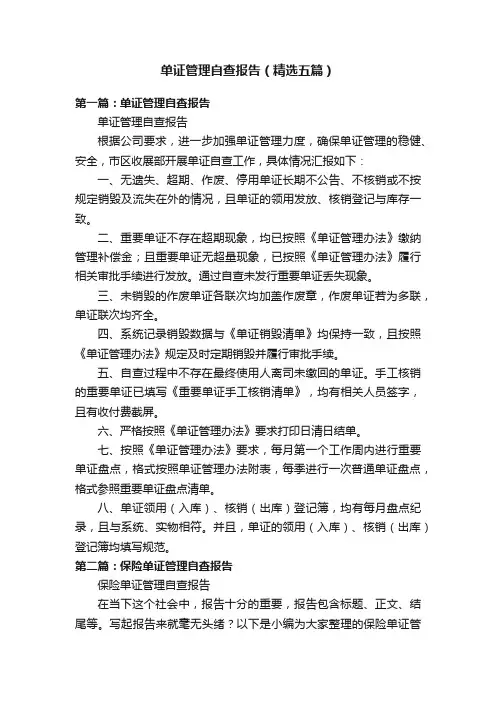 单证管理自查报告（精选五篇）

第一篇：单证管理自查报告

单证管理自查报告

根据公司要求，进一步加强单证管理力度，确保单证管理的稳健、安全，市区收展部开展单证自查工作，具体情况汇报如下：

一、无遗失、超期、作废、停用单证长期不公告、不核销或不按规定销毁及流失在外的情况，且单证的领用发放、核销登记与库存一致。

二、重要单证不存在超期现象，均已按照《单证管理办法》缴纳管理补偿金；且重要单证无超量现象，已按照《单证管理办法》履行相关审批手续进行发放。通过自查未发行重要单证丢失现象。

三、未销毁的作废单证各联次均加盖作废章，作废单证若为多联，单证联次均齐全。

四、系统记录销毁数据与《单证销毁清单》均保持一致，且按照《单证管理办法》规定及时定期销毁并履行审批手续。

五、自查过程中不存在最终使用人离司未缴回的单证。手工核销的重要单证已填写《重要单证手工核销清单》，均有相关人员签字，且有收付费截屏。

六、严格按照《单证管理办法》要求打印日清日结单。

七、按照《单证管理办法》要求，每月第一个工作周内进行重要单证盘点，格式按照单证管理办法附表，每季进行一次普通单证盘点，格式参照重要单证盘点清单。

八、单证领用（入库）、核销（出库）登记簿，均有每月盘点纪录，且与系统、实物相符。并且，单证的领用（入库）、核销（出库）登记簿均填写规范。

第二篇：保险单证管理自查报告

保险单证管理自查报告

在当下这个社会中，报告十分的重要，报告包含标题、正文、结尾等。写起报告来就毫无头绪？以下是小编为大家整理的保险单证管